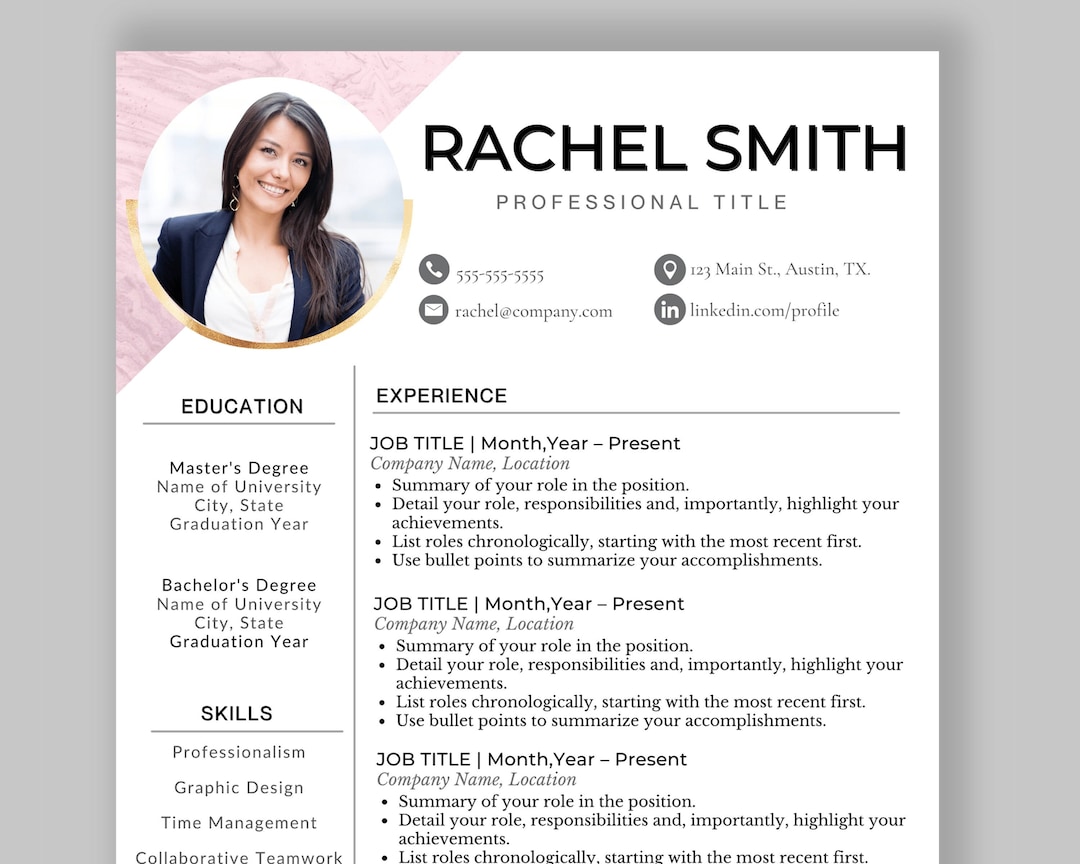 RACHEL SMITH

PROFESSIONAL TITLE

555-555-5555

rachel@company.com

123 Main St., Austin, TX.

linkedin.com/profile

EDUCATION

Master's Degree
Name of University
City, State
Graduation Year

Bachelor's Degree
Name of University
City, State
Graduation Year

SKILLS

Professionalism

Graphic Design

Time Management

Collaborative Teamwork

EXPERIENCE

JOB TITLE | Month,Year – Present
Company Name, Location
• Summary of your role in the position.
• Detail your role, responsibilities and, importantly, highlight your achievements.
• List roles chronologically, starting with the most recent first.
• Use bullet points to summarize your accomplishments.

JOB TITLE | Month,Year – Present
Company Name, Location
• Summary of your role in the position.
• Detail your role, responsibilities and, importantly, highlight your achievements.
• List roles chronologically, starting with the most recent first.
• Use bullet points to summarize your accomplishments.

JOB TITLE | Month,Year – Present
Company Name, Location
• Summary of your role in the position.
• Detail your role, responsibilities and, importantly, highlight your achievements.
• List roles chronologically, starting with the most recent first.